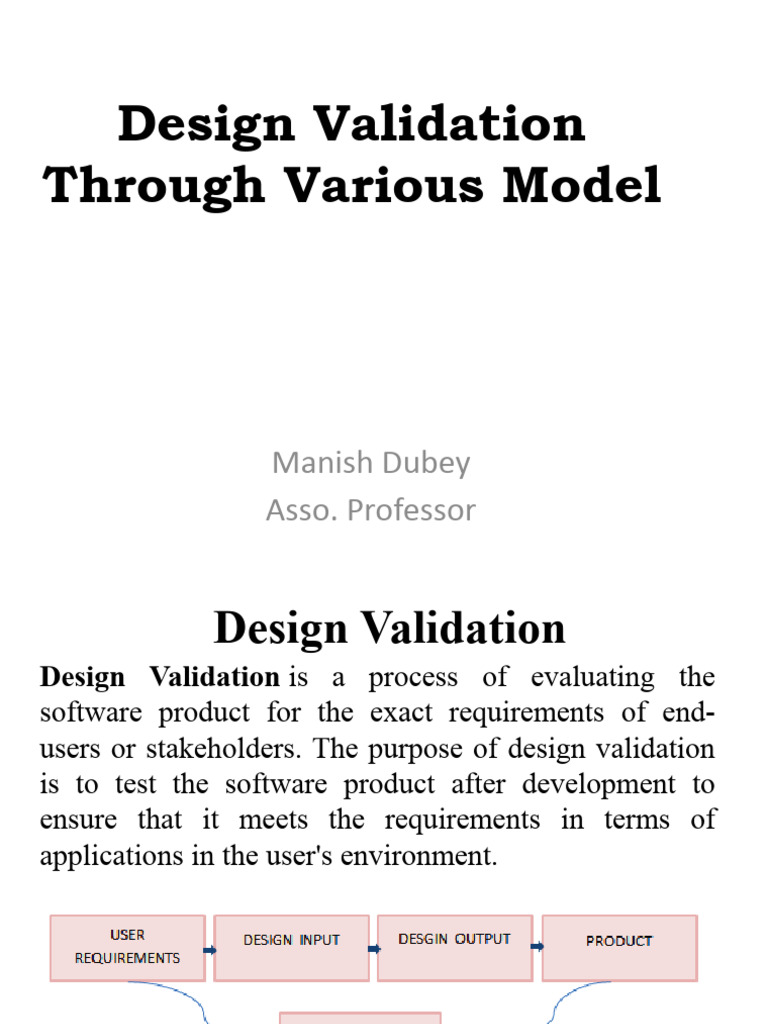 Design Validation Through Various Model

Manish Dubey
Asso. Professor

Design Validation

**Design Validation** is a process of evaluating the software product for the exact requirements of end-users or stakeholders. The purpose of design validation is to test the software product after development to ensure that it meets the requirements in terms of applications in the user's environment.

USER REQUIREMENTS
DESIGN INPUT
DESGIN OUTPUT
PRODUCT